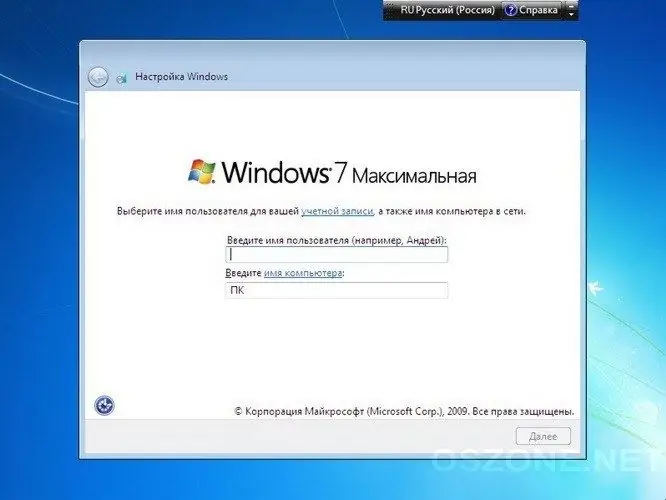 RU Русский (Россия) Справка

Настройка Windows

Windows 7 Максимальная

Выберите имя пользователя для вашей учетной записи, а также имя компьютера в сети.

Введите имя пользователя (например, Андрей):

Введите имя компьютера:

ПК

© Корпорация Майкрософт (Microsoft Corp.), 2009. Все права защищены.

Далее

OSZONE.NET